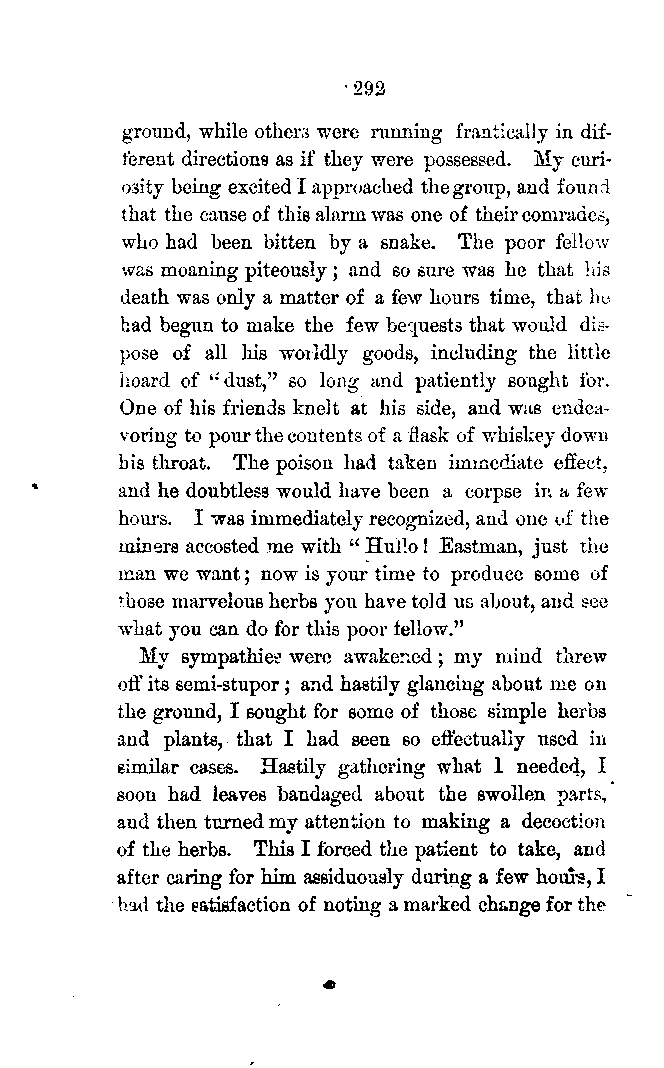 292

ground, while others were running frantically in different directions as if they were possessed. My curiosity being excited I approached the group, and found that the cause of this alarm was one of their comrades, who had been bitten by a snake. The poor fellow was moaning piteously; and so sure was he that his death was only a matter of a few hours time, that he had begun to make the few bequests that would dispose of all his worldly goods, including the little hoard of "dust," so long and patiently sought for. One of his friends knelt at his side, and was endeavoring to pour the contents of a flask of whiskey down his throat. The poison had taken immediate effect, and he doubtless would have been a corpse in a few hours. I was immediately recognized, and one of the miners accosted me with "Hullo! Eastman, just the man we want; now is your time to produce some of those marvelous herbs you have told us about, and see what you can do for this poor fellow."

My sympathies were awakened; my mind threw off its semi-stupor; and hastily glancing about me on the ground, I sought for some of those simple herbs and plants, that I had seen so effectually used in similar cases. Hastily gathering what I needed, I soon had leaves bandaged about the swollen parts, and then turned my attention to making a decoction of the herbs. This I forced the patient to take, and after caring for him assiduously during a few hours, I had the satisfaction of noting a marked change for the